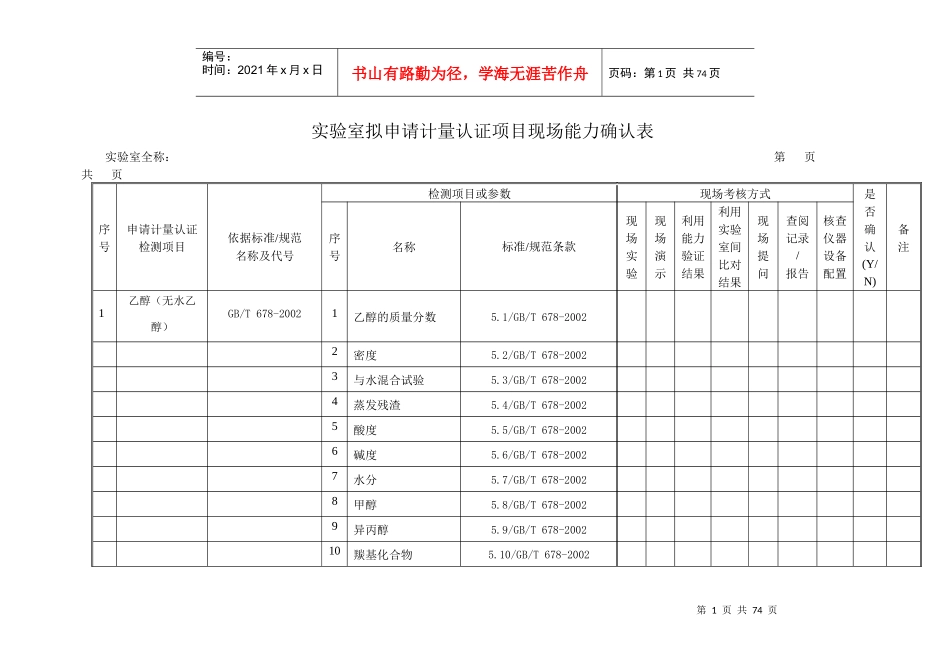 编号：
时间：2021年x月x日

书山有路勤为径，学海无涯苦作舟

页码：第1页 共74页

实验室拟申请计量认证项目现场能力确认表

实验室全称： 第 页

共 页

| 序号 | 申请计量认证检测项目 | 依据标准/规范名称及代号 | 检测项目或参数 | | | 现场考核方式 | | | | | | | 是否确认(Y/N) | 备注 |
|---|---|---|---|---|---|---|---|---|---|---|---|---|---|---|
| | | | 序号 | 名称 | 标准/规范条款 | 现场实验 | 现场演示 | 利用能力验证结果 | 利用实验室间比对结果 | 现场提问 | 查阅记录/报告 | 核查仪器设备配置 | | |
| 1 | 乙醇（无水乙醇） | GB/T 678-2002 | 1 | 乙醇的质量分数 | 5.1/GB/T 678-2002 | | | | | | | | | |
| | | | 2 | 密度 | 5.2/GB/T 678-2002 | | | | | | | | | |
| | | | 3 | 与水混合试验 | 5.3/GB/T 678-2002 | | | | | | | | | |
| | | | 4 | 蒸发残渣 | 5.4/GB/T 678-2002 | | | | | | | | | |
| | | | 5 | 酸度 | 5.5/GB/T 678-2002 | | | | | | | | | |
| | | | 6 | 碱度 | 5.6/GB/T 678-2002 | | | | | | | | | |
| | | | 7 | 水分 | 5.7/GB/T 678-2002 | | | | | | | | | |
| | | | 8 | 甲醇 | 5.8/GB/T 678-2002 | | | | | | | | | |
| | | | 9 | 异丙醇 | 5.9/GB/T 678-2002 | | | | | | | | | |
| | | | 10 | 羰基化合物 | 5.10/GB/T 678-2002 | | | | | | | | | |

第 1 页 共 74 页